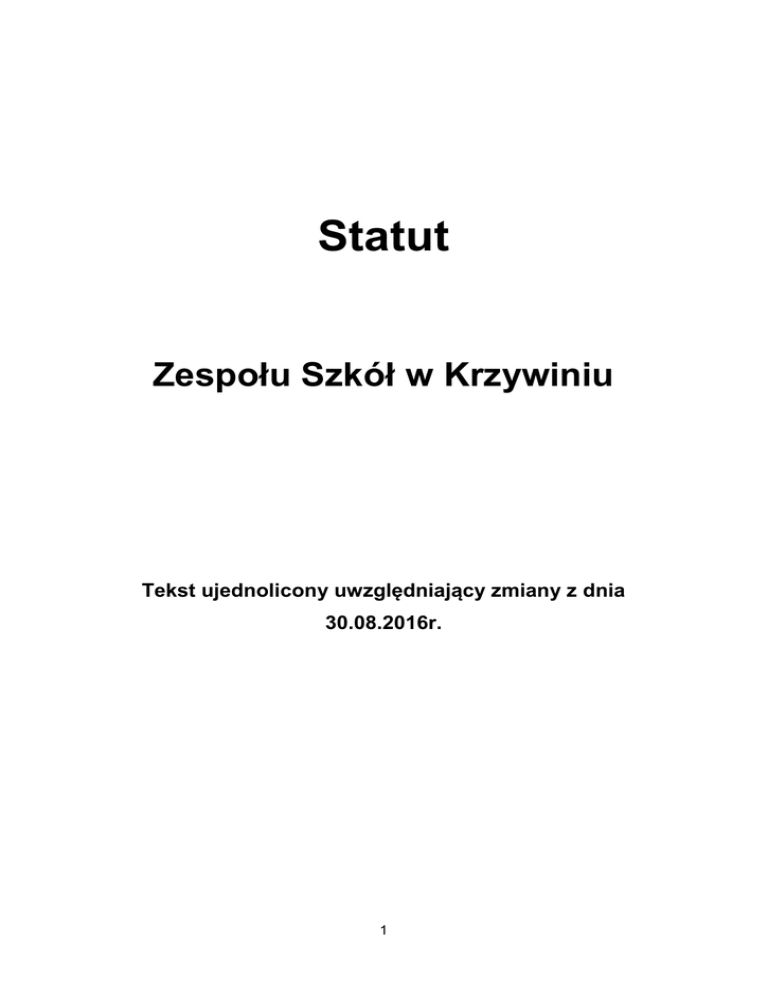 Statut

Zespołu Szkół w Krzywiniu

Tekst ujednolicony uwzględniający zmiany z dnia 30.08.2016r.

1